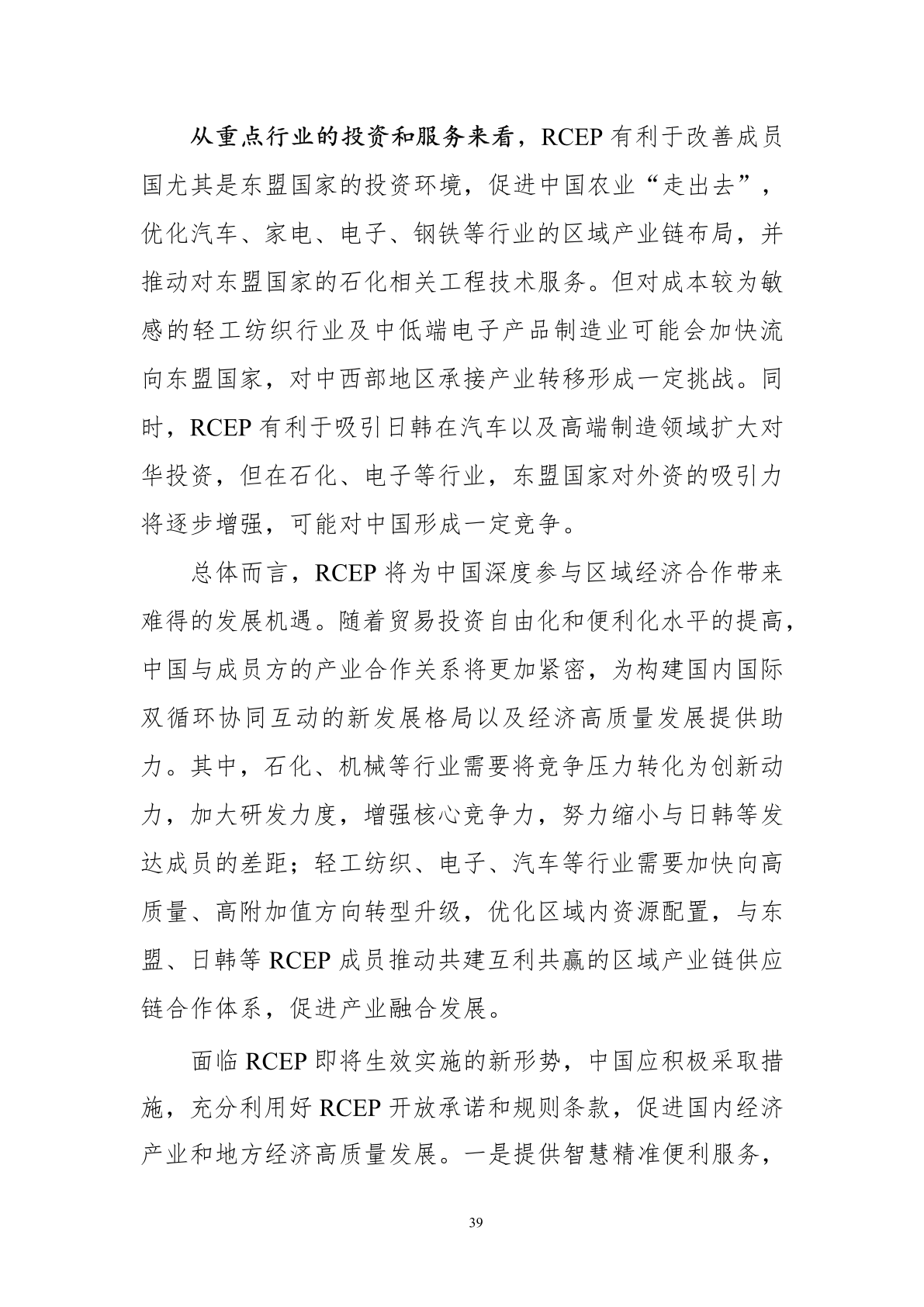 从重点行业的投资和服务来看，RCEP 有利于改善成员国尤其是东盟国家的投资环境，促进中国农业“走出去”，优化汽车、家电、电子、钢铁等行业的区域产业链布局，并推动对东盟国家的石化相关工程技术服务。但对成本较为敏感的轻工纺织行业及中低端电子产品制造业可能会加快流向东盟国家，对中西部地区承接产业转移形成一定挑战。同时，RCEP 有利于吸引日韩在汽车以及高端制造领域扩大对华投资，但在石化、电子等行业，东盟国家对外资的吸引力将逐步增强，可能对中国形成一定竞争。

总体而言，RCEP 将为中国深度参与区域经济合作带来难得的发展机遇。随着贸易投资自由化和便利化水平的提高，中国与成员方的产业合作关系将更加紧密，为构建国内国际双循环协同互动的新发展格局以及经济高质量发展提供助力。其中，石化、机械等行业需要将竞争压力转化为创新动力，加大研发力度，增强核心竞争力，努力缩小与日韩等发达成员的差距；轻工纺织、电子、汽车等行业需要加快向高质量、高附加值方向转型升级，优化区域内资源配置，与东盟、日韩等 RCEP 成员推动共建互利共赢的区域产业链供应链合作体系，促进产业融合发展。

面临 RCEP 即将生效实施的新形势，中国应积极采取措施，充分利用好 RCEP 开放承诺和规则条款，促进国内经济产业和地方经济高质量发展。一是提供智慧精准便利服务，

39